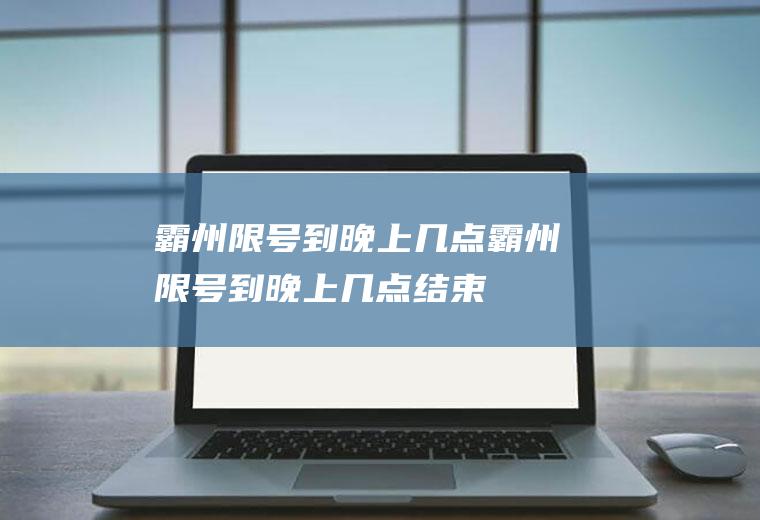 霸州限号到晚上几点霸州限号到晚上几点结束